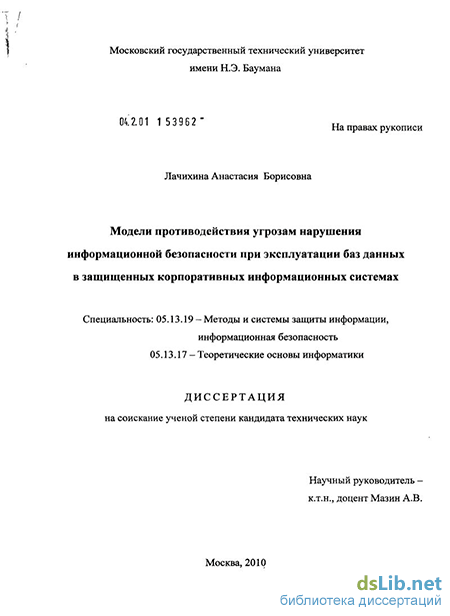 Московский государственный технический университет
имени Н.Э. Баумана

04.2.01 153962 -

На правах рукописи

Лачихина Анастасия Борисовна

Модели противодействия угрозам нарушения информационной безопасности при эксплуатации баз данных в защищенных корпоративных информационных системах

Специальность: 05.13.19 – Методы и системы защиты информации, информационная безопасность
05.13.17 – Теоретические основы информатики

ДИССЕРТАЦИЯ
на соискание ученой степени кандидата технических наук

Научный руководитель –
к.т.н., доцент Мазин А.В.

Москва, 2010

dsLib.net
библиотека диссертаций